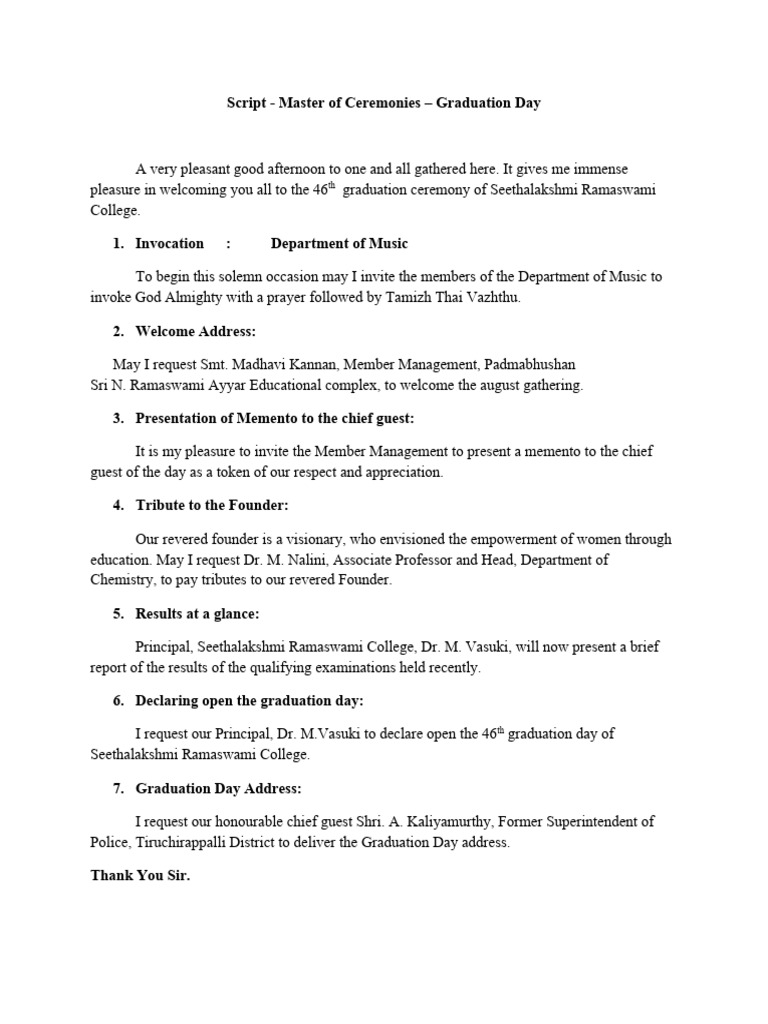 Script - Master of Ceremonies – Graduation Day

A very pleasant good afternoon to one and all gathered here. It gives me immense pleasure in welcoming you all to the 46$^{th}$ graduation ceremony of Seethalakshmi Ramaswami College.

1. Invocation : Department of Music

To begin this solemn occasion may I invite the members of the Department of Music to invoke God Almighty with a prayer followed by Tamizh Thai Vazhthu.

2. Welcome Address:

May I request Smt. Madhavi Kannan, Member Management, Padmabhushan Sri N. Ramaswami Ayyar Educational complex, to welcome the august gathering.

3. Presentation of Memento to the chief guest:

It is my pleasure to invite the Member Management to present a memento to the chief guest of the day as a token of our respect and appreciation.

4. Tribute to the Founder:

Our revered founder is a visionary, who envisioned the empowerment of women through education. May I request Dr. M. Nalini, Associate Professor and Head, Department of Chemistry, to pay tributes to our revered Founder.

5. Results at a glance:

Principal, Seethalakshmi Ramaswami College, Dr. M. Vasuki, will now present a brief report of the results of the qualifying examinations held recently.

6. Declaring open the graduation day:

I request our Principal, Dr. M.Vasuki to declare open the 46$^{th}$ graduation day of Seethalakshmi Ramaswami College.

7. Graduation Day Address:

I request our honourable chief guest Shri. A. Kaliyamurthy, Former Superintendent of Police, Tiruchirappalli District to deliver the Graduation Day address.

Thank You Sir.